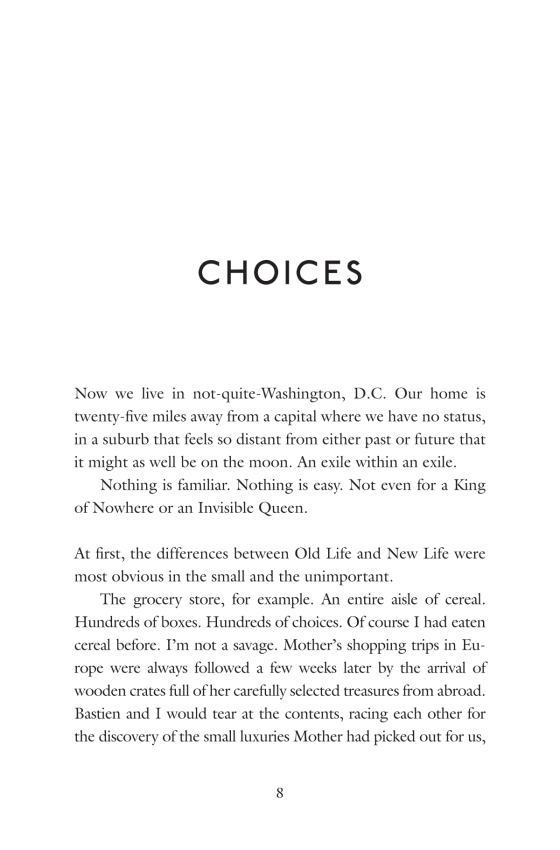 CHOICES

Now we live in not-quite-Washington, D.C. Our home is twenty-five miles away from a capital where we have no status, in a suburb that feels so distant from either past or future that it might as well be on the moon. An exile within an exile.

Nothing is familiar. Nothing is easy. Not even for a King of Nowhere or an Invisible Queen.

At first, the differences between Old Life and New Life were most obvious in the small and the unimportant.

The grocery store, for example. An entire aisle of cereal. Hundreds of boxes. Hundreds of choices. Of course I had eaten cereal before. I'm not a savage. Mother's shopping trips in Europe were always followed a few weeks later by the arrival of wooden crates full of her carefully selected treasures from abroad. Bastien and I would tear at the contents, racing each other for the discovery of the small luxuries Mother had picked out for us,

8